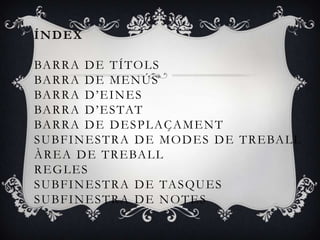 ÍNDEX

BARRA DE TÍTOLS
BARRA DE MENÚS
BARRA D'EINES
BARRA D'ESTAT
BARRA DE DESPLAÇAMENT
SUBFINESTRA DE MODES DE TREBALL
ÀREA DE TREBALL
REGLES
SUBFINESTRA DE TASQUES
SUBFINESTRA DE NOTES